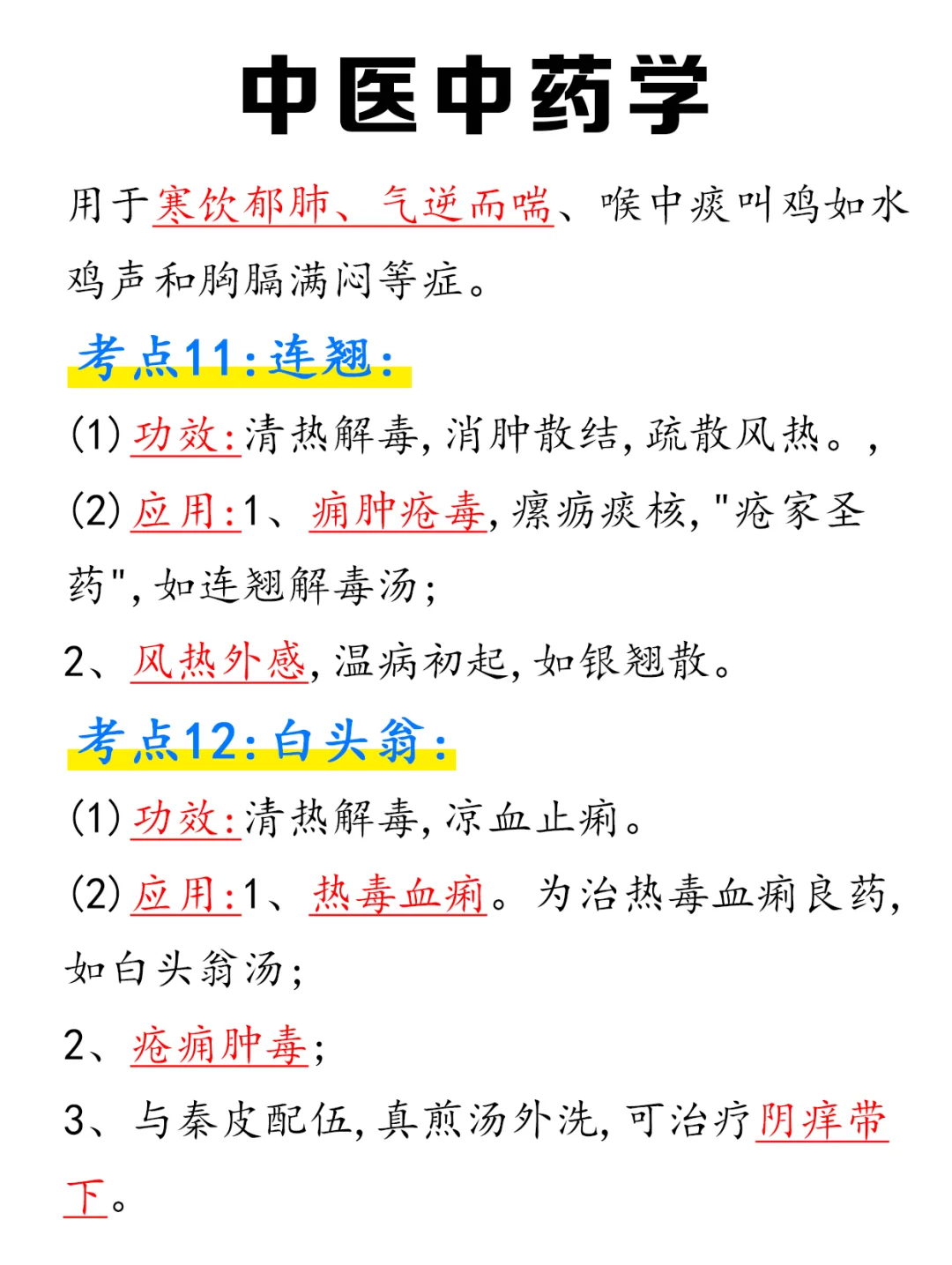 中医中药学

用于寒饮郁肺、气逆而喘、喉中痰叫鸡如水鸡声和胸膈满闷等症。

考点11：连翘：

(1) 功效：清热解毒，消肿散结，疏散风热。，

(2) 应用：1、痈肿疮毒，瘰疬痰核，"疮家圣药"，如连翘解毒汤；

2、风热外感，温病初起，如银翘散。

考点12：白头翁：

(1) 功效：清热解毒，凉血止痢。

(2) 应用：1、热毒血痢。为治热毒血痢良药，如白头翁汤；

2、疮痈肿毒；

3、与秦皮配伍，真煎汤外洗，可治疗阴痒带下。